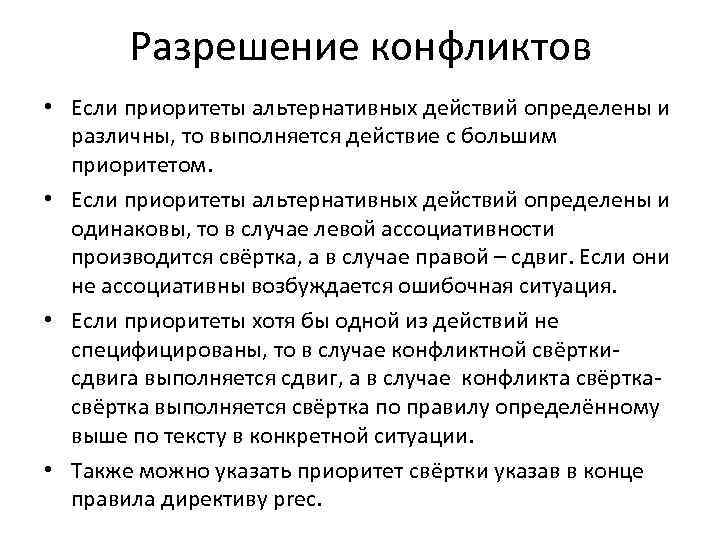 Разрешение конфликтов

• Если приоритеты альтернативных действий определены и различны, то выполняется действие с большим приоритетом.

• Если приоритеты альтернативных действий определены и одинаковы, то в случае левой ассоциативности производится свёртка, а в случае правой – сдвиг. Если они не ассоциативны возбуждается ошибочная ситуация.

• Если приоритеты хотя бы одной из действий не специфицированы, то в случае конфликтной свёртки-сдвига выполняется сдвиг, а в случае конфликта свёртка-свёртка выполняется свёртка по правилу определённому выше по тексту в конкретной ситуации.

• Также можно указать приоритет свёртки указав в конце правила директиву prec.